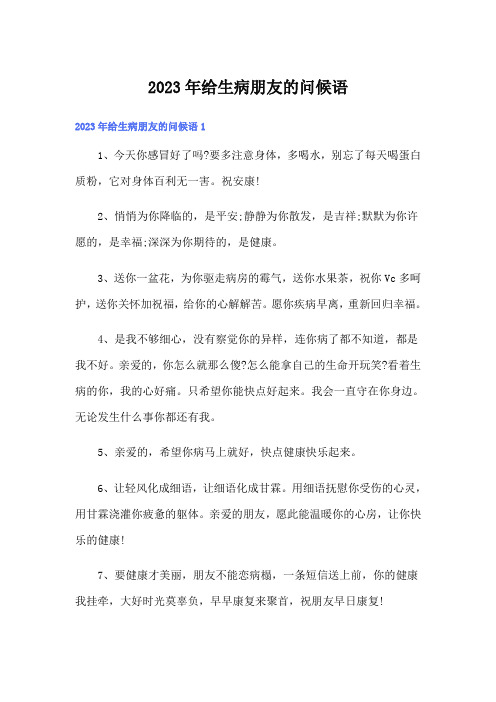 2023年给生病朋友的问候语

2023年给生病朋友的问候语1

1、今天你感冒好了吗?要多注意身体，多喝水，别忘了每天喝蛋白质粉，它对身体百利无一害。祝安康!

2、悄悄为你降临的，是平安;静静为你散发，是吉祥;默默为你许愿的，是幸福;深深为你期待的，是健康。

3、送你一盆花，为你驱走病房的霉气，送你水果茶，祝你Vc多呵护，送你关怀加祝福，给你的心解解苦。愿你疾病早离，重新回归幸福。

4、是我不够细心，没有察觉你的异样，连你病了都不知道，都是我不好。亲爱的，你怎么就那么傻?怎么能拿自己的生命开玩笑?看着生病的你，我的心好痛。只希望你能快点好起来。我会一直守在你身边。无论发生什么事你都还有我。

5、亲爱的，希望你病马上就好，快点健康快乐起来。

6、让轻风化成细语，让细语化成甘霖。用细语抚慰你受伤的心灵，用甘霖浇灌你疲惫的躯体。亲爱的朋友，愿此能温暖你的心房，让你快乐的健康!

7、要健康才美丽，朋友不能恋病榻，一条短信送上前，你的健康我挂牵，大好时光莫辜负，早早康复来聚首，祝朋友早日康复!